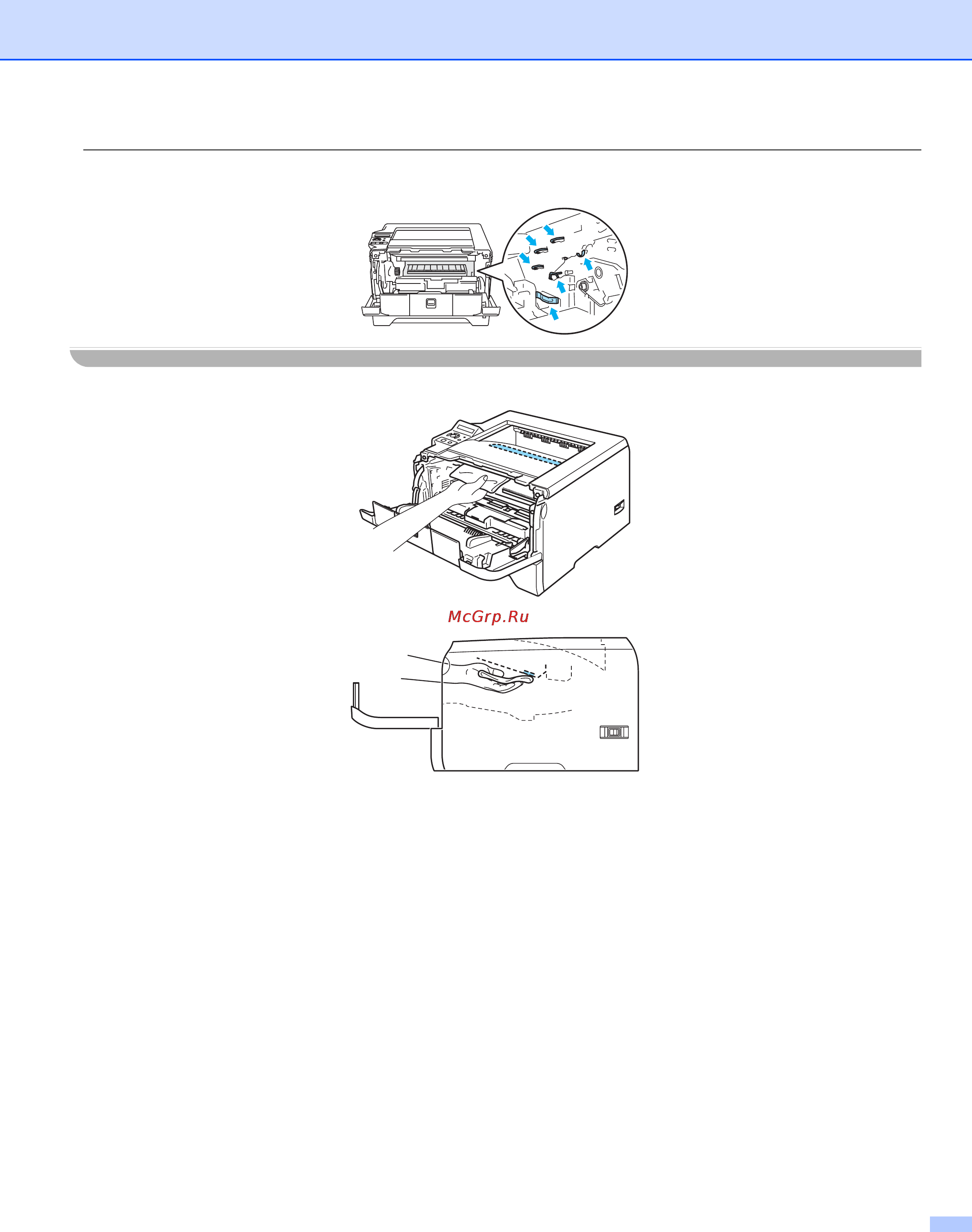 McGrp.Ru